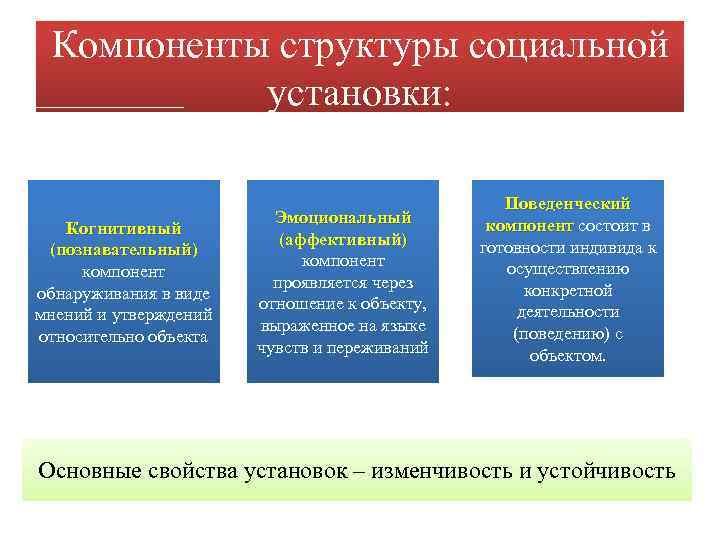 Компоненты структуры социальной установки:

Когнитивный (познавательный) компонент обнаруживания в виде мнений и утверждений относительно объекта

Эмоциональный (аффективный) компонент проявляется через отношение к объекту, выраженное на языке чувств и переживаний

Поведенческий компонент состоит в готовности индивида к осуществлению конкретной деятельности (поведению) с объектом.

Основные свойства установок – изменчивость и устойчивость